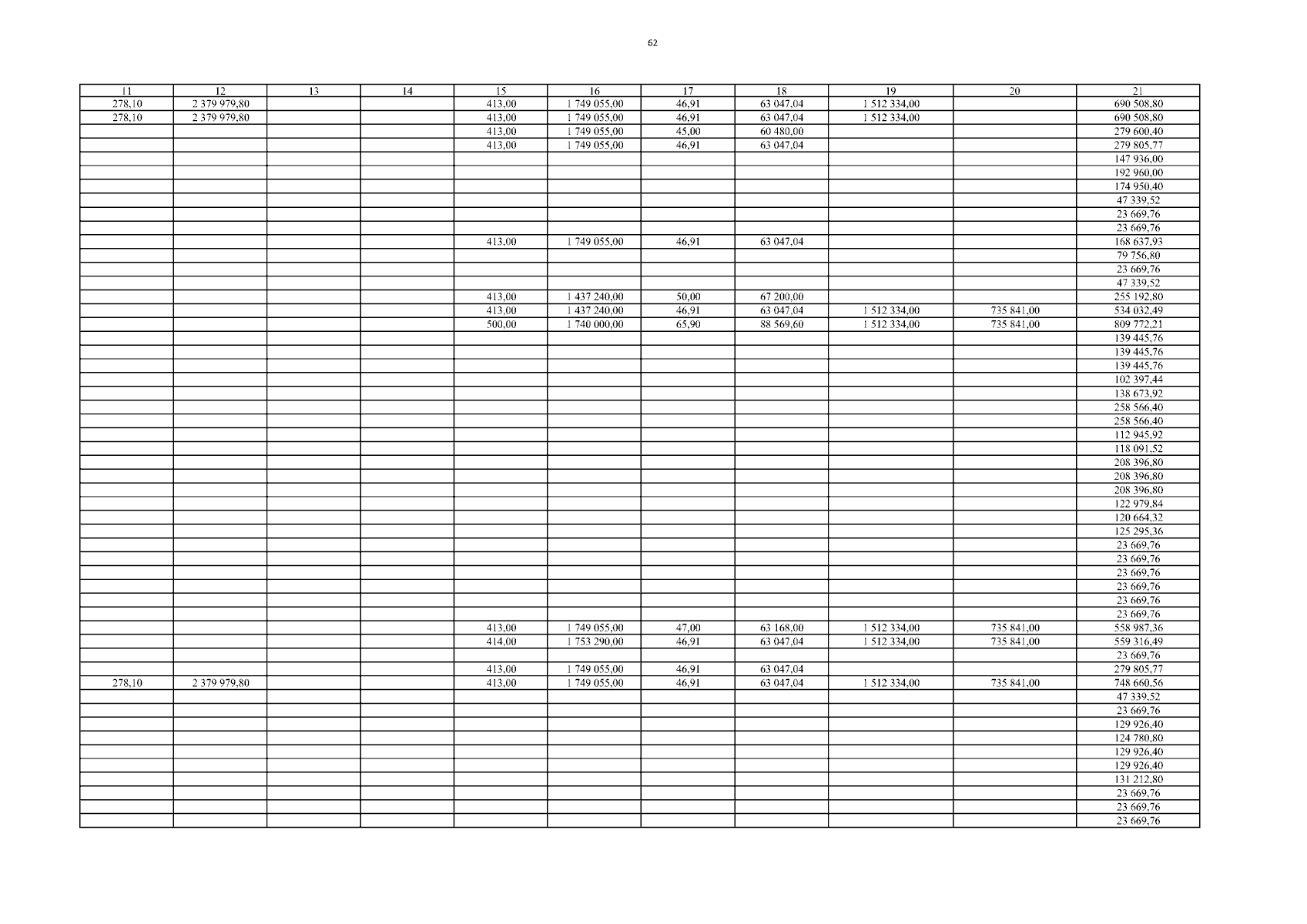 62

| 11 | 12 | 13 | 14 | 15 | 16 | 17 | 18 | 19 | 20 | 21 |
|---|---|---|---|---|---|---|---|---|---|---|
| 278,10 | 2 379 979,80 | | | 413,00 | 1 749 055,00 | 46,91 | 63 047,04 | 1 512 334,00 | | 690 508,80 |
| 278,10 | 2 379 979,80 | | | 413,00 | 1 749 055,00 | 46,91 | 63 047,04 | 1 512 334,00 | | 690 508,80 |
| | | | | 413,00 | 1 749 055,00 | 45,00 | 60 480,00 | | | 279 600,40 |
| | | | | 413,00 | 1 749 055,00 | 46,91 | 63 047,04 | | | 279 805,77 |
| | | | | | | | | | | 147 936,00 |
| | | | | | | | | | | 192 960,00 |
| | | | | | | | | | | 174 950,40 |
| | | | | | | | | | | 47 339,52 |
| | | | | | | | | | | 23 669,76 |
| | | | | | | | | | | 23 669,76 |
| | | | | 413,00 | 1 749 055,00 | 46,91 | 63 047,04 | | | 168 637,93 |
| | | | | | | | | | | 79 756,80 |
| | | | | | | | | | | 23 669,76 |
| | | | | | | | | | | 47 339,52 |
| | | | | 413,00 | 1 437 240,00 | 50,00 | 67 200,00 | | | 255 192,80 |
| | | | | 413,00 | 1 437 240,00 | 46,91 | 63 047,04 | 1 512 334,00 | 735 841,00 | 534 032,49 |
| | | | | 500,00 | 1 740 000,00 | 65,90 | 88 569,60 | 1 512 334,00 | 735 841,00 | 809 772,21 |
| | | | | | | | | | | 139 445,76 |
| | | | | | | | | | | 139 445,76 |
| | | | | | | | | | | 139 445,76 |
| | | | | | | | | | | 102 397,44 |
| | | | | | | | | | | 138 673,92 |
| | | | | | | | | | | 258 566,40 |
| | | | | | | | | | | 258 566,40 |
| | | | | | | | | | | 112 945,92 |
| | | | | | | | | | | 118 091,52 |
| | | | | | | | | | | 208 396,80 |
| | | | | | | | | | | 208 396,80 |
| | | | | | | | | | | 208 396,80 |
| | | | | | | | | | | 122 979,84 |
| | | | | | | | | | | 120 664,32 |
| | | | | | | | | | | 125 295,36 |
| | | | | | | | | | | 23 669,76 |
| | | | | | | | | | | 23 669,76 |
| | | | | | | | | | | 23 669,76 |
| | | | | | | | | | | 23 669,76 |
| | | | | | | | | | | 23 669,76 |
| | | | | | | | | | | 23 669,76 |
| | | | | 413,00 | 1 749 055,00 | 47,00 | 63 168,00 | 1 512 334,00 | 735 841,00 | 558 987,36 |
| | | | | 414,00 | 1 753 290,00 | 46,91 | 63 047,04 | 1 512 334,00 | 735 841,00 | 559 316,49 |
| | | | | | | | | | | 23 669,76 |
| | | | | 413,00 | 1 749 055,00 | 46,91 | 63 047,04 | | | 279 805,77 |
| 278,10 | 2 379 979,80 | | | 413,00 | 1 749 055,00 | 46,91 | 63 047,04 | 1 512 334,00 | 735 841,00 | 748 660,56 |
| | | | | | | | | | | 47 339,52 |
| | | | | | | | | | | 23 669,76 |
| | | | | | | | | | | 129 926,40 |
| | | | | | | | | | | 124 780,80 |
| | | | | | | | | | | 129 926,40 |
| | | | | | | | | | | 129 926,40 |
| | | | | | | | | | | 131 212,80 |
| | | | | | | | | | | 23 669,76 |
| | | | | | | | | | | 23 669,76 |
| | | | | | | | | | | 23 669,76 |